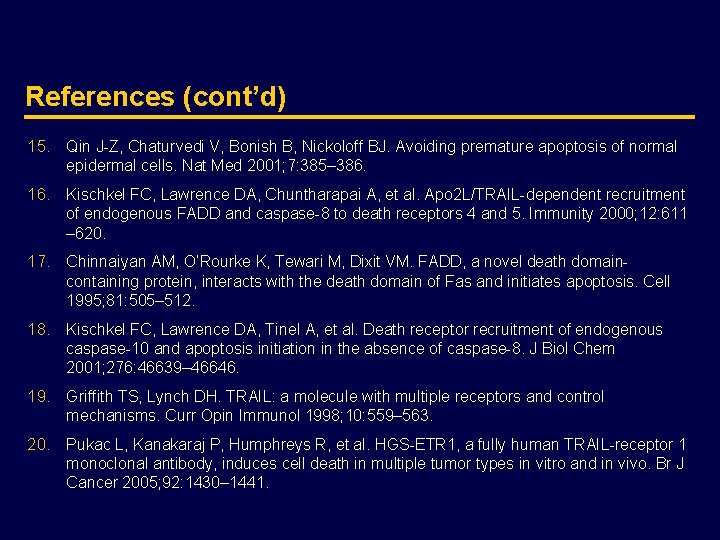 References (cont'd)

15. Qin J-Z, Chaturvedi V, Bonish B, Nickoloff BJ. Avoiding premature apoptosis of normal epidermal cells. Nat Med 2001;7:385–386.

16. Kischkel FC, Lawrence DA, Chuntharapai A, et al. Apo2L/TRAIL-dependent recruitment of endogenous FADD and caspase-8 to death receptors 4 and 5. Immunity 2000;12:611–620.

17. Chinnaiyan AM, O'Rourke K, Tewari M, Dixit VM. FADD, a novel death domain-containing protein, interacts with the death domain of Fas and initiates apoptosis. Cell 1995;81:505–512.

18. Kischkel FC, Lawrence DA, Tinel A, et al. Death receptor recruitment of endogenous caspase-10 and apoptosis initiation in the absence of caspase-8. J Biol Chem 2001;276:46639–46646.

19. Griffith TS, Lynch DH. TRAIL: a molecule with multiple receptors and control mechanisms. Curr Opin Immunol 1998;10:559–563.

20. Pukac L, Kanakaraj P, Humphreys R, et al. HGS-ETR1, a fully human TRAIL-receptor 1 monoclonal antibody, induces cell death in multiple tumor types in vitro and in vivo. Br J Cancer 2005;92:1430–1441.